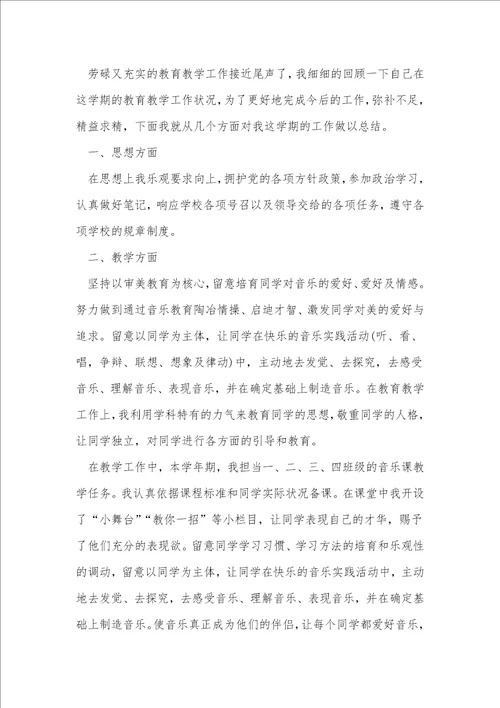 劳碌又充实的教育教学工作接近尾声了，我细细的回顾一下自己在这学期的教育教学工作状况，为了更好地完成今后的工作，弥补不足，精益求精，下面我就从几个方面对我这学期的工作做以总结。

一、思想方面

在思想上我乐观要求向上，拥护党的各项方针政策，参加政治学习，认真做好笔记，响应学校各项号召以及领导交给的各项任务，遵守各项学校的规章制度。

二、教学方面

坚持以审美教育为核心，留意培育同学对音乐的爱好、爱好及情感。努力做到通过音乐教育陶冶情操、启迪才智、激发同学对美的爱好与追求。留意以同学为主体，让同学在快乐的音乐实践活动(听、看、唱，争辩、联想、想象及律动)中，主动地去发觉、去探究，去感受音乐、理解音乐、表现音乐，并在确定基础上制造音乐。在教育教学工作上，我利用学科特有的力气来教育同学的思想，敬重同学的人格，让同学独立，对同学进行各方面的引导和教育。

在教学工作中，本学年期，我担当一、二、三、四班级的音乐课教学任务。我认真依据课程标准和同学实际状况备课。在课堂中我开设了“小舞台”“教你一招”等小栏目，让同学表现自己的才华，赐予了他们充分的表现欲。留意同学学习习惯、学习方法的培育和乐观性的调动，留意以同学为主体，让同学在快乐的音乐实践活动中，主动地去发觉、去探究，去感受音乐、理解音乐、表现音乐，并在确定基础上制造音乐。使音乐真正成为他们的伴侣，让每个同学都爱好音乐，